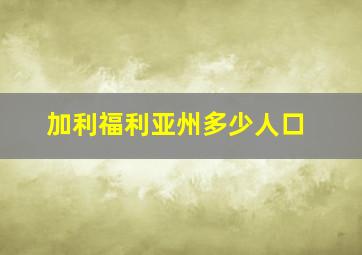 加利福利亚州多少人口